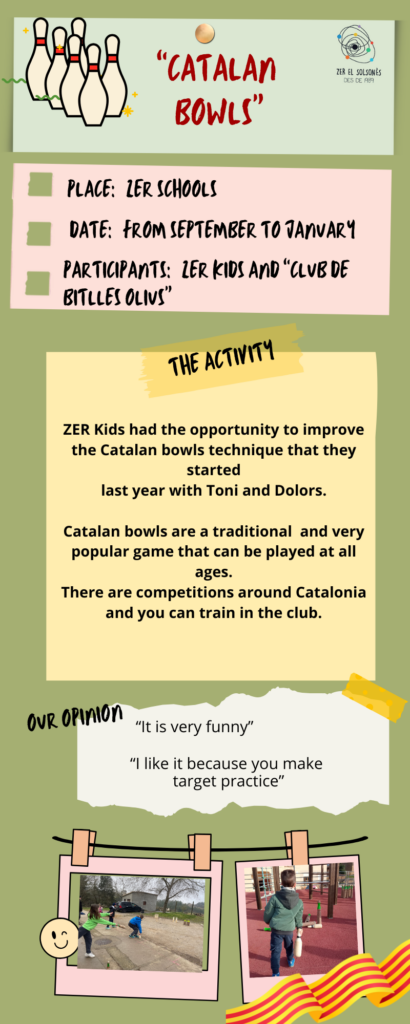 "CATALAN BOWLS"

ZER EL SOLSONÈS

PLACE: ZER SCHOOLS

DATE: FROM SEPTEMBER TO JANUARY

PARTICIPANTS: ZER KIDS AND "CLUB DE BITLLES OLIUS"

THE ACTIVITY

ZER Kids had the opportunity to improve the Catalan bowls technique that they started last year with Toni and Dolors.

Catalan bowls are a traditional and very popular game that can be played at all ages.
There are competitions around Catalonia and you can train in the club.

OUR OPINION

"It is very funny"

"I like it because you make target practice"